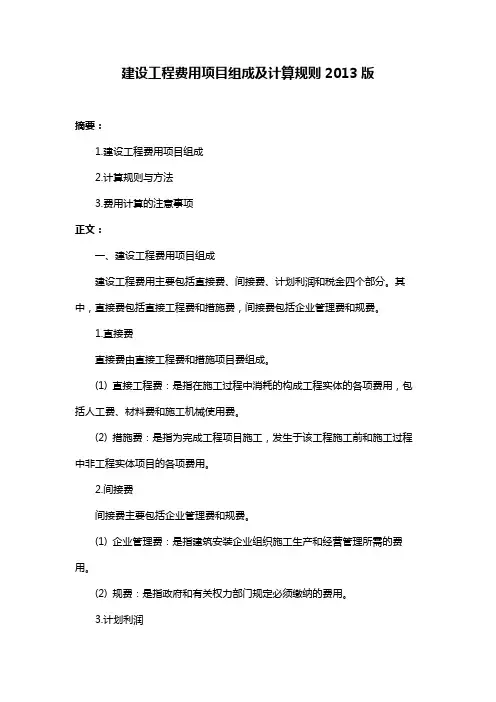 建设工程费用项目组成及计算规则 2013 版

摘要：

1.建设工程费用项目组成

2.计算规则与方法

3.费用计算的注意事项

正文：

一、建设工程费用项目组成

建设工程费用主要包括直接费、间接费、计划利润和税金四个部分。其中，直接费包括直接工程费和措施费，间接费包括企业管理费和规费。

1.直接费

直接费由直接工程费和措施项目费组成。

(1) 直接工程费：是指在施工过程中消耗的构成工程实体的各项费用，包括人工费、材料费和施工机械使用费。

(2) 措施费：是指为完成工程项目施工，发生于该工程施工前和施工过程中非工程实体项目的各项费用。

2.间接费

间接费主要包括企业管理费和规费。

(1) 企业管理费：是指建筑安装企业组织施工生产和经营管理所需的费用。

(2) 规费：是指政府和有关权力部门规定必须缴纳的费用。

3.计划利润